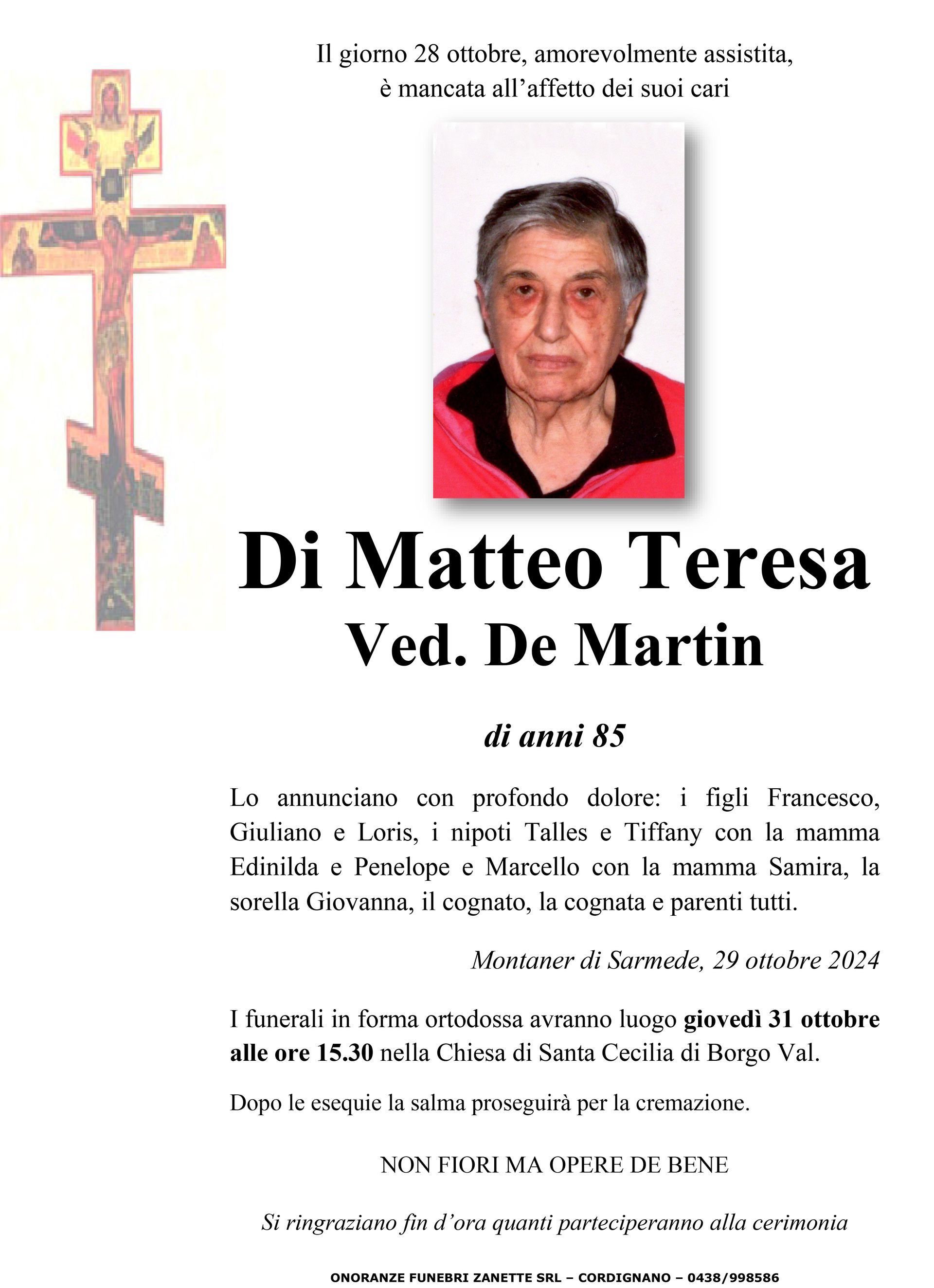 Il giorno 28 ottobre, amorevolmente assistita, è mancata all'affetto dei suoi cari

Di Matteo Teresa
Ved. De Martin

di anni 85

Lo annunciano con profondo dolore: i figli Francesco, Giuliano e Loris, i nipoti Talles e Tiffany con la mamma Edinilda e Penelope e Marcello con la mamma Samira, la sorella Giovanna, il cognato, la cognata e parenti tutti.

Montaner di Sarmede, 29 ottobre 2024

I funerali in forma ortodossa avranno luogo giovedì 31 ottobre alle ore 15.30 nella Chiesa di Santa Cecilia di Borgo Val.

Dopo le esequie la salma proseguirà per la cremazione.

NON FIORI MA OPERE DE BENE

Si ringraziano fin d'ora quanti parteciperanno alla cerimonia

ONORANZE FUNEBRI ZANETTE SRL – CORDIGNANO – 0438/998586